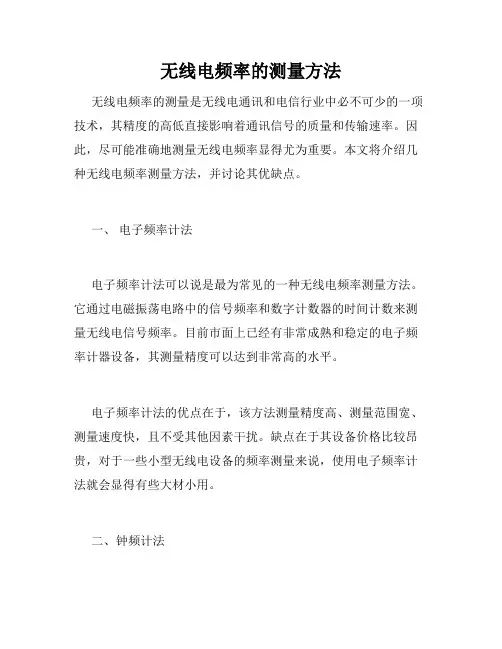 无线电频率的测量方法

无线电频率的测量是无线电通讯和电信行业中必不可少的一项技术，其精度的高低直接影响着通讯信号的质量和传输速率。因此，尽可能准确地测量无线电频率显得尤为重要。本文将介绍几种无线电频率测量方法，并讨论其优缺点。

一、 电子频率计法

电子频率计法可以说是最为常见的一种无线电频率测量方法。它通过电磁振荡电路中的信号频率和数字计数器的时间计数来测量无线电信号频率。目前市面上已经有非常成熟和稳定的电子频率计器设备，其测量精度可以达到非常高的水平。

电子频率计法的优点在于，该方法测量精度高、测量范围宽、测量速度快，且不受其他因素干扰。缺点在于其设备价格比较昂贵，对于一些小型无线电设备的频率测量来说，使用电子频率计法就会显得有些大材小用。

二、钟频计法